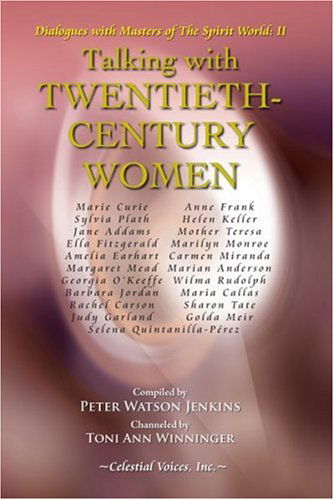 Dialogues with Masters of The Spirit World: II

Talking with TWENTIETH-CENTURY WOMEN

Marie Curie
Sylvia Plath
Jane Addams
Ella Fitzgerald
Amelia Earhart
Margaret Mead
Georgia O'Keeffe
Barbara Jordan
Rachel Carson
Judy Garland

Anne Frank
Helen Keller
Mother Teresa
Marilyn Monroe
Carmen Miranda
Marian Anderson
Wilma Rudolph
Maria Callas
Sharon Tate
Golda Meir

Selena Quintanilla-Pérez

Compiled by
PETER WATSON JENKINS
Channeled by
TONI ANN WINNINGER

~Celestial Voices, Inc.~